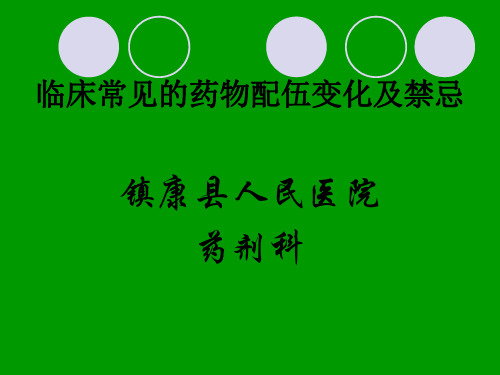 临床常见的药物配伍变化及禁忌

镇康县人民医院
药剂科